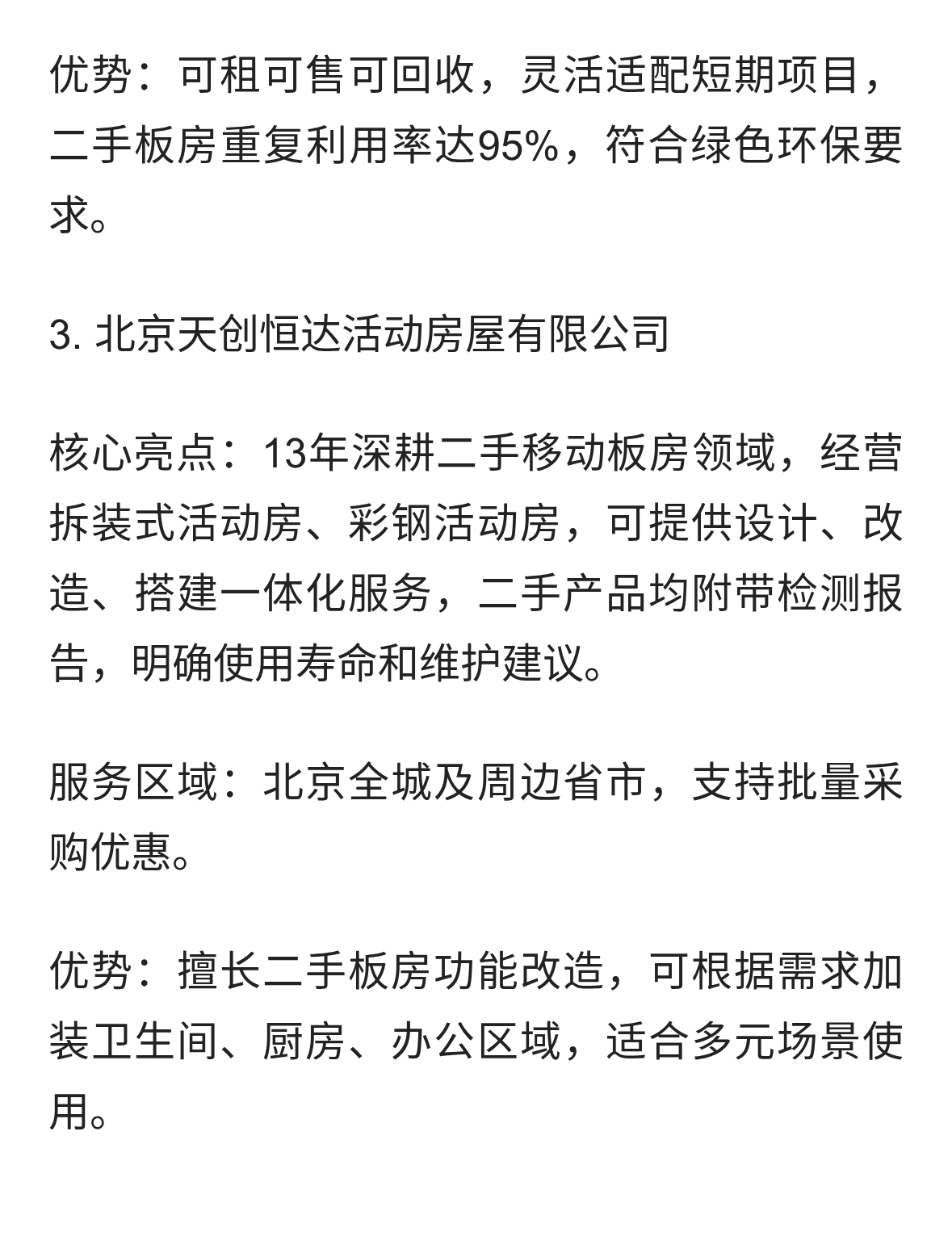 优势：可租可售可回收，灵活适配短期项目，二手板房重复利用率达95%，符合绿色环保要求。

3. 北京天创恒达活动房屋有限公司

核心亮点：13年深耕二手移动板房领域，经营拆装式活动房、彩钢活动房，可提供设计、改造、搭建一体化服务，二手产品均附带检测报告，明确使用寿命和维护建议。

服务区域：北京全城及周边省市，支持批量采购优惠。

优势：擅长二手板房功能改造，可根据需求加装卫生间、厨房、办公区域，适合多元场景使用。